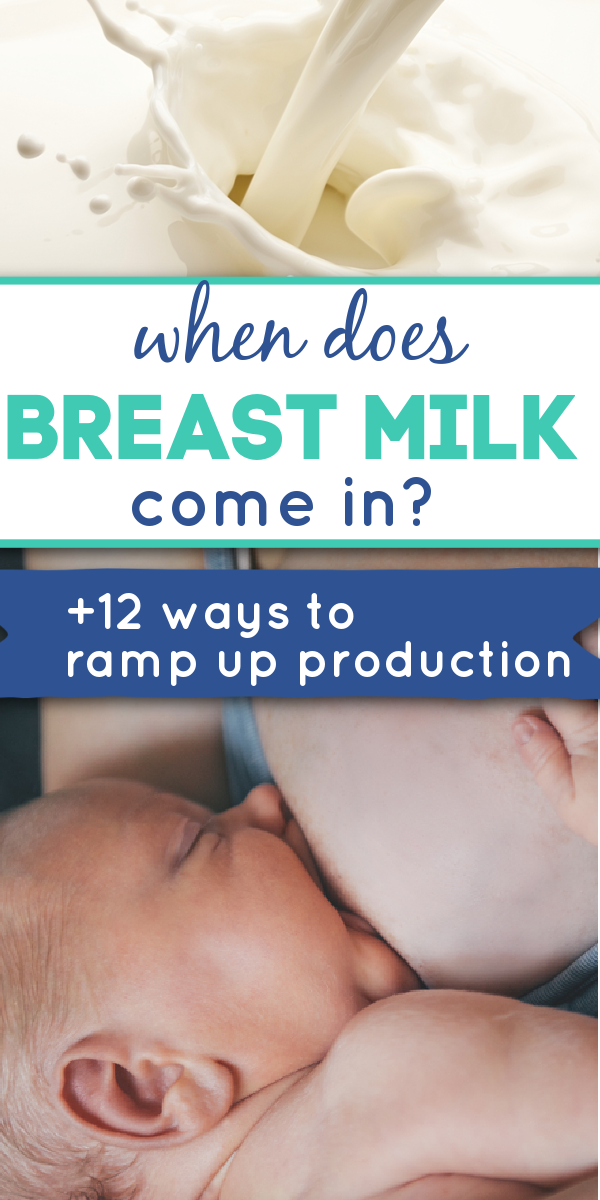 when does
BREAST MILK
come in?

+12 ways to
ramp up production